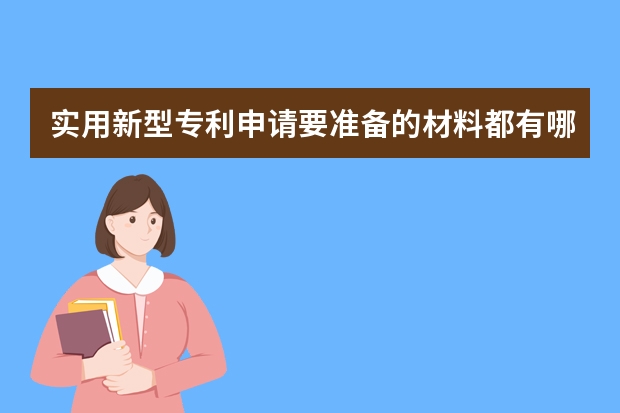 实用新型专利申请要准备的材料都有哪